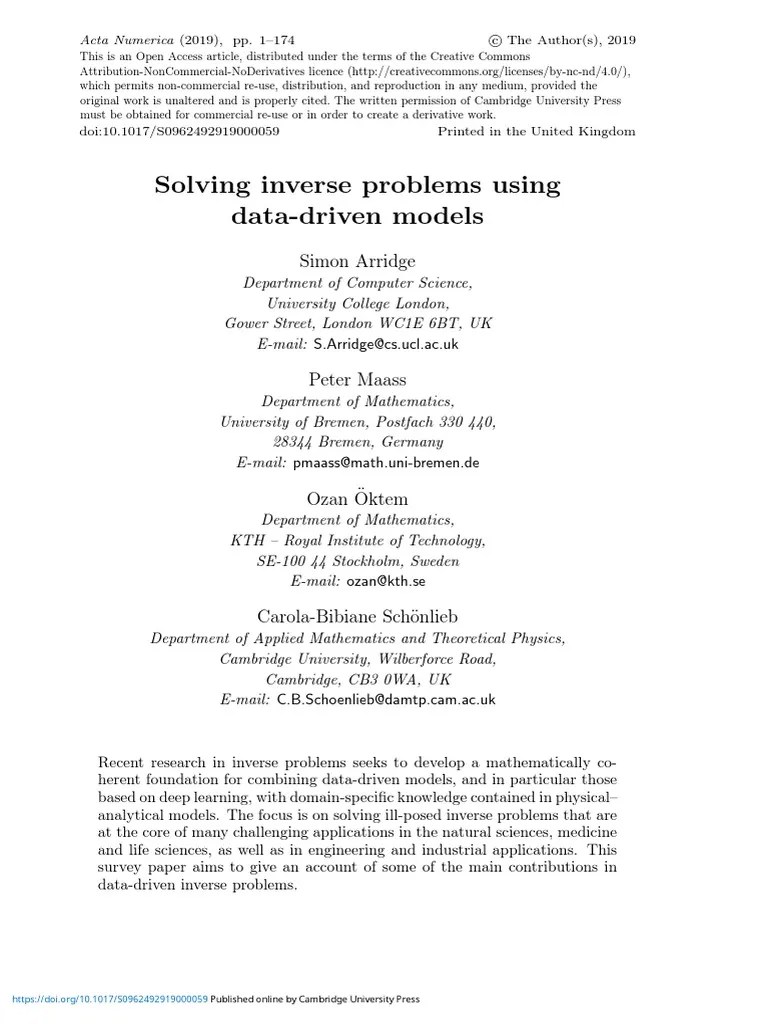 Acta Numerica (2019), pp. 1–174 © The Author(s), 2019
This is an Open Access article, distributed under the terms of the Creative Commons Attribution-NonCommercial-NoDerivatives licence (http://creativecommons.org/licenses/by-nc-nd/4.0/), which permits non-commercial re-use, distribution, and reproduction in any medium, provided the original work is unaltered and is properly cited. The written permission of Cambridge University Press must be obtained for commercial re-use or in order to create a derivative work.
doi:10.1017/S0962492919000059 Printed in the United Kingdom

Solving inverse problems using data-driven models

Simon Arridge
Department of Computer Science,
University College London,
Gower Street, London WC1E 6BT, UK
E-mail: S.Arridge@cs.ucl.ac.uk

Peter Maass
Department of Mathematics,
University of Bremen, Postfach 330 440,
28344 Bremen, Germany
E-mail: pmaass@math.uni-bremen.de

Ozan Öktem
Department of Mathematics,
KTH – Royal Institute of Technology,
SE-100 44 Stockholm, Sweden
E-mail: ozan@kth.se

Carola-Bibiane Schönlieb
Department of Applied Mathematics and Theoretical Physics,
Cambridge University, Wilberforce Road,
Cambridge, CB3 0WA, UK
E-mail: C.B.Schoenlieb@damtp.cam.ac.uk

Recent research in inverse problems seeks to develop a mathematically coherent foundation for combining data-driven models, and in particular those based on deep learning, with domain-specific knowledge contained in physical–analytical models. The focus is on solving ill-posed inverse problems that are at the core of many challenging applications in the natural sciences, medicine and life sciences, as well as in engineering and industrial applications. This survey paper aims to give an account of some of the main contributions in data-driven inverse problems.

https://doi.org/10.1017/S0962492919000059 Published online by Cambridge University Press